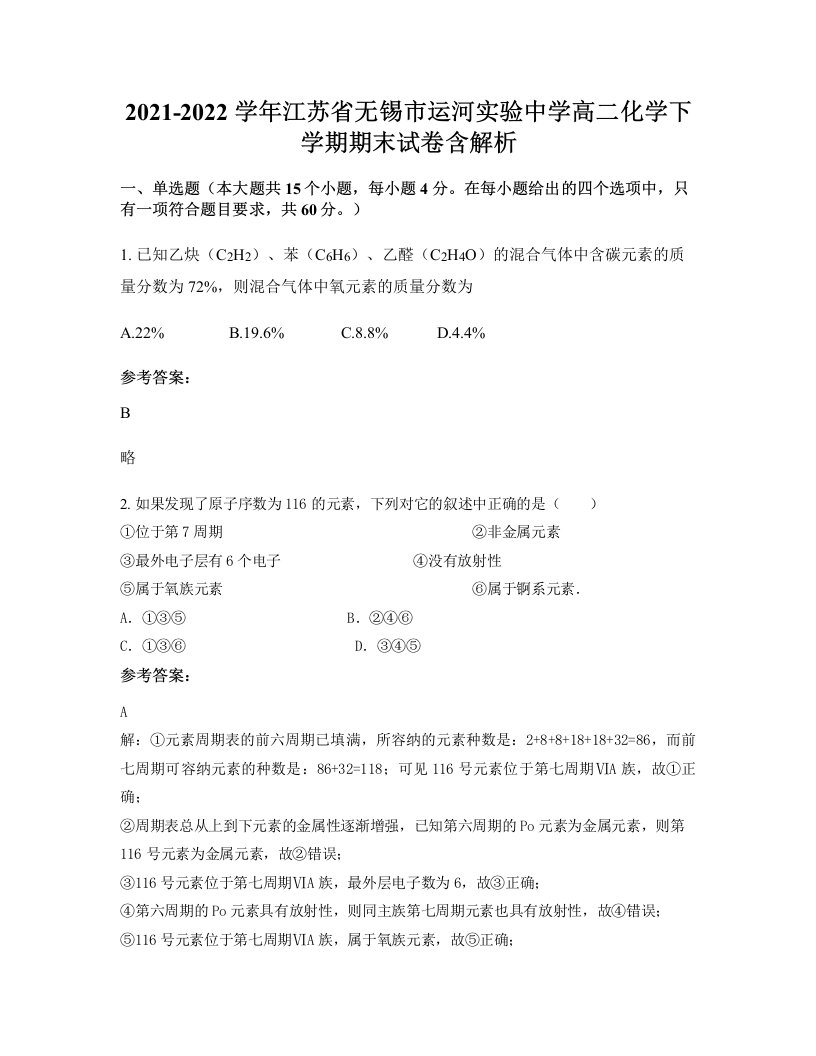 2021-2022 学年江苏省无锡市运河实验中学高二化学下学期期末试卷含解析

一、单选题（本大题共 15 个小题，每小题 4 分。在每小题给出的四个选项中，只有一项符合题目要求，共 60 分。）

1. 已知乙炔（$C_2H_2$）、苯（$C_6H_6$）、乙醛（$C_2H_4O$）的混合气体中含碳元素的质量分数为 72%，则混合气体中氧元素的质量分数为

A.22%　　B.19.6%　　C.8.8%　　D.4.4%

参考答案：

B

略

2. 如果发现了原子序数为 116 的元素，下列对它的叙述中正确的是（　　）

①位于第 7 周期　　②非金属元素

③最外电子层有 6 个电子　　④没有放射性

⑤属于氧族元素　　⑥属于锕系元素.

A. ①③⑤　　B. ②④⑥

C. ①③⑥　　D. ③④⑤

参考答案：

A

解：①元素周期表的前六周期已填满，所容纳的元素种数是：2+8+8+18+18+32=86，而前七周期可容纳元素的种数是：86+32=118；可见 116 号元素位于第七周期VIA 族，故①正确；

②周期表总从上到下元素的金属性逐渐增强，已知第六周期的 Po 元素为金属元素，则第 116 号元素为金属元素，故②错误；

③116 号元素位于第七周期VIA 族，最外层电子数为 6，故③正确；

④第六周期的 Po 元素具有放射性，则同主族第七周期元素也具有放射性，故④错误；

⑤116 号元素位于第七周期VIA 族，属于氧族元素，故⑤正确；